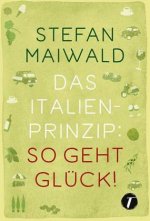 STEFAN MAIWALD

DAS ITALIEN-PRINZIP: SO GEHT GLÜCK!

T